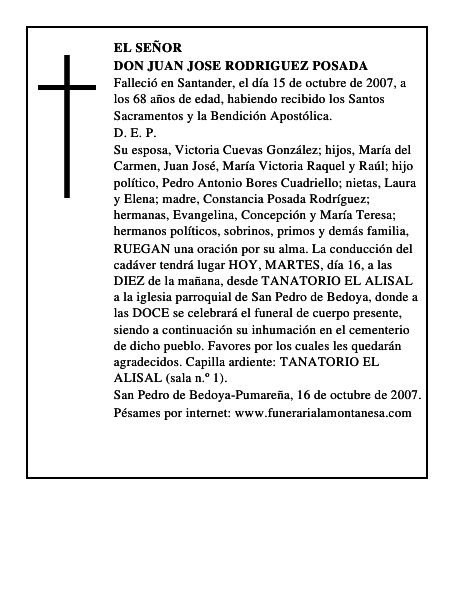 EL SEÑOR
DON JUAN JOSE RODRIGUEZ POSADA

Falleció en Santander, el día 15 de octubre de 2007, a los 68 años de edad, habiendo recibido los Santos Sacramentos y la Bendición Apostólica.

D. E. P.

Su esposa, Victoria Cuevas González; hijos, María del Carmen, Juan José, María Victoria Raquel y Raúl; hijo político, Pedro Antonio Bores Cuadriello; nietas, Laura y Elena; madre, Constancia Posada Rodríguez; hermanas, Evangelina, Concepción y María Teresa; hermanos políticos, sobrinos, primos y demás familia, RUEGAN una oración por su alma. La conducción del cadáver tendrá lugar HOY, MARTES, día 16, a las DIEZ de la mañana, desde TANATORIO EL ALISAL a la iglesia parroquial de San Pedro de Bedoya, donde a las DOCE se celebrará el funeral de cuerpo presente, siendo a continuación su inhumación en el cementerio de dicho pueblo. Favores por los cuales les quedarán agradecidos. Capilla ardiente: TANATORIO EL ALISAL (sala n.º 1).

San Pedro de Bedoya-Pumareña, 16 de octubre de 2007.

Pésames por internet: www.funerarialamontanesa.com